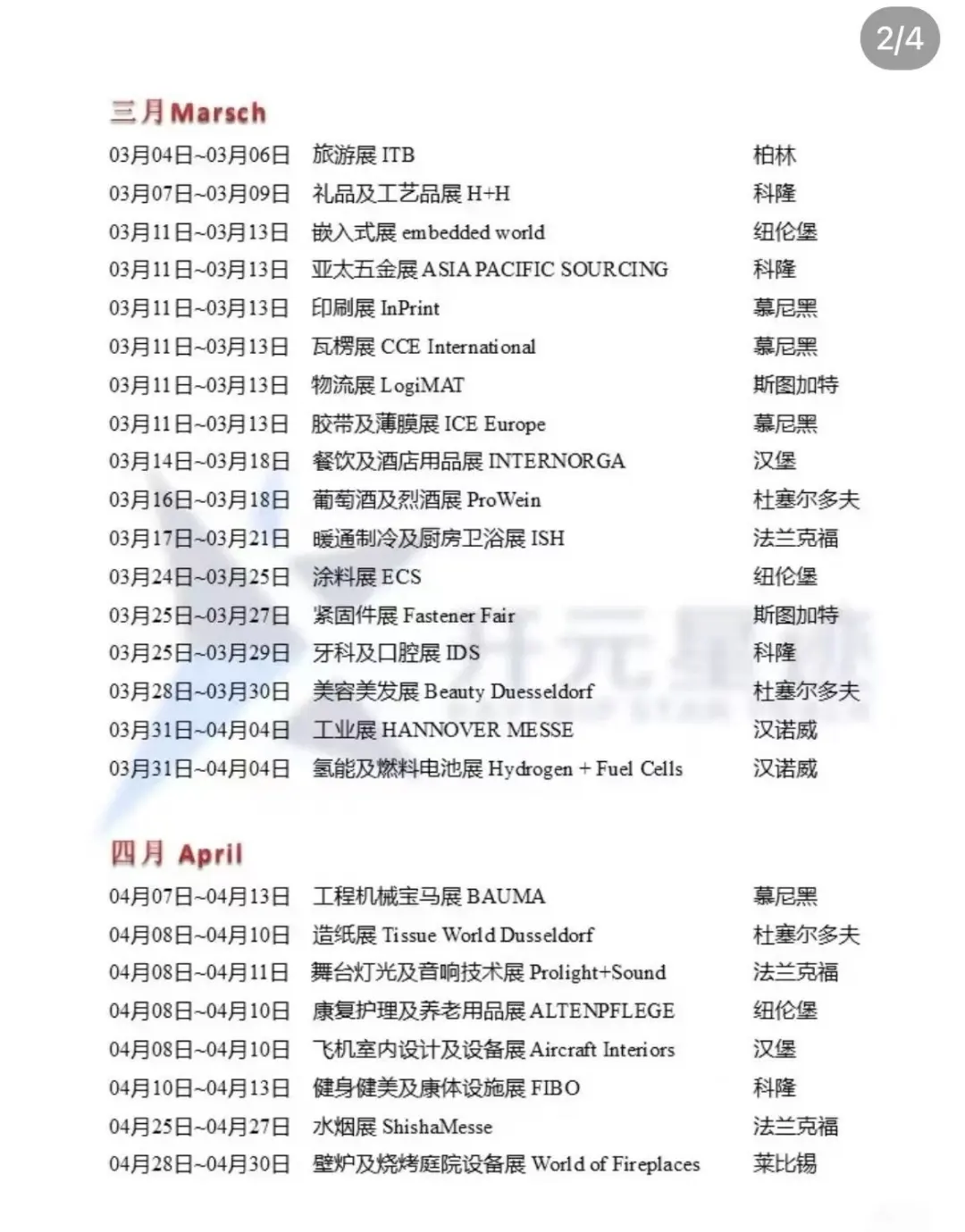 2/4

三月Marsch

| | | |
|---|---|---|
| 03月04日~03月06日 | 旅游展 ITB | 柏林 |
| 03月07日~03月09日 | 礼品及工艺品展 H+H | 科隆 |
| 03月11日~03月13日 | 嵌入式展 embedded world | 纽伦堡 |
| 03月11日~03月13日 | 亚太五金展 ASIA PACIFIC SOURCING | 科隆 |
| 03月11日~03月13日 | 印刷展 InPrint | 慕尼黑 |
| 03月11日~03月13日 | 瓦楞展 CCE International | 慕尼黑 |
| 03月11日~03月13日 | 物流展 LogiMAT | 斯图加特 |
| 03月11日~03月13日 | 胶带及薄膜展 ICE Europe | 慕尼黑 |
| 03月14日~03月18日 | 餐饮及酒店用品展 INTERNORGA | 汉堡 |
| 03月16日~03月18日 | 葡萄酒及烈酒展 ProWein | 杜塞尔多夫 |
| 03月17日~03月21日 | 暖通制冷及厨房卫浴展 ISH | 法兰克福 |
| 03月24日~03月25日 | 涂料展 ECS | 纽伦堡 |
| 03月25日~03月27日 | 紧固件展 Fastener Fair | 斯图加特 |
| 03月25日~03月29日 | 牙科及口腔展 IDS | 科隆 |
| 03月28日~03月30日 | 美容美发展 Beauty Duesseldorf | 杜塞尔多夫 |
| 03月31日~04月04日 | 工业展 HANNOVER MESSE | 汉诺威 |
| 03月31日~04月04日 | 氢能及燃料电池展 Hydrogen + Fuel Cells | 汉诺威 |

四月 April

| | | |
|---|---|---|
| 04月07日~04月13日 | 工程机械宝马展 BAUMA | 慕尼黑 |
| 04月08日~04月10日 | 造纸展 Tissue World Dusseldorf | 杜塞尔多夫 |
| 04月08日~04月11日 | 舞台灯光及音响技术展 Prolight+Sound | 法兰克福 |
| 04月08日~04月10日 | 康复护理及养老用品展 ALTENPFLEGE | 纽伦堡 |
| 04月08日~04月10日 | 飞机室内设计及设备展 Aircraft Interiors | 汉堡 |
| 04月10日~04月13日 | 健身健美及康体设施展 FIBO | 科隆 |
| 04月25日~04月27日 | 水烟展 ShishaMesse | 法兰克福 |
| 04月28日~04月30日 | 壁炉及烧烤庭院设备展 World of Fireplaces | 莱比锡 |